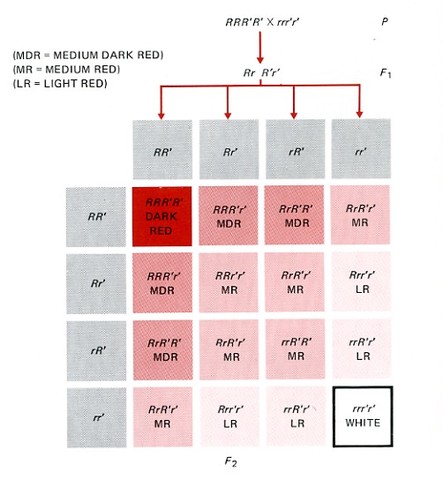 RRR'R' X rrr'r' P

(MDR = MEDIUM DARK RED)
(MR = MEDIUM RED)
(LR = LIGHT RED)

Rr R'r' $F_1$

| | RR' | Rr' | rR' | rr' |
|---|---|---|---|---|
| RR' | RRR'R' DARK RED | RRR'r' MDR | RrR'R' MDR | RrR'r' MR |
| Rr' | RRR'r' MDR | RRr'r' MR | RrR'r' MR | Rrr'r' LR |
| rR' | RrR'R' MDR | RrR'r' MR | rrR'R' MR | rrR'r' LR |
| rr' | RrR'r' MR | Rrr'r' LR | rrR'r' LR | rrr'r' WHITE |

$F_2$